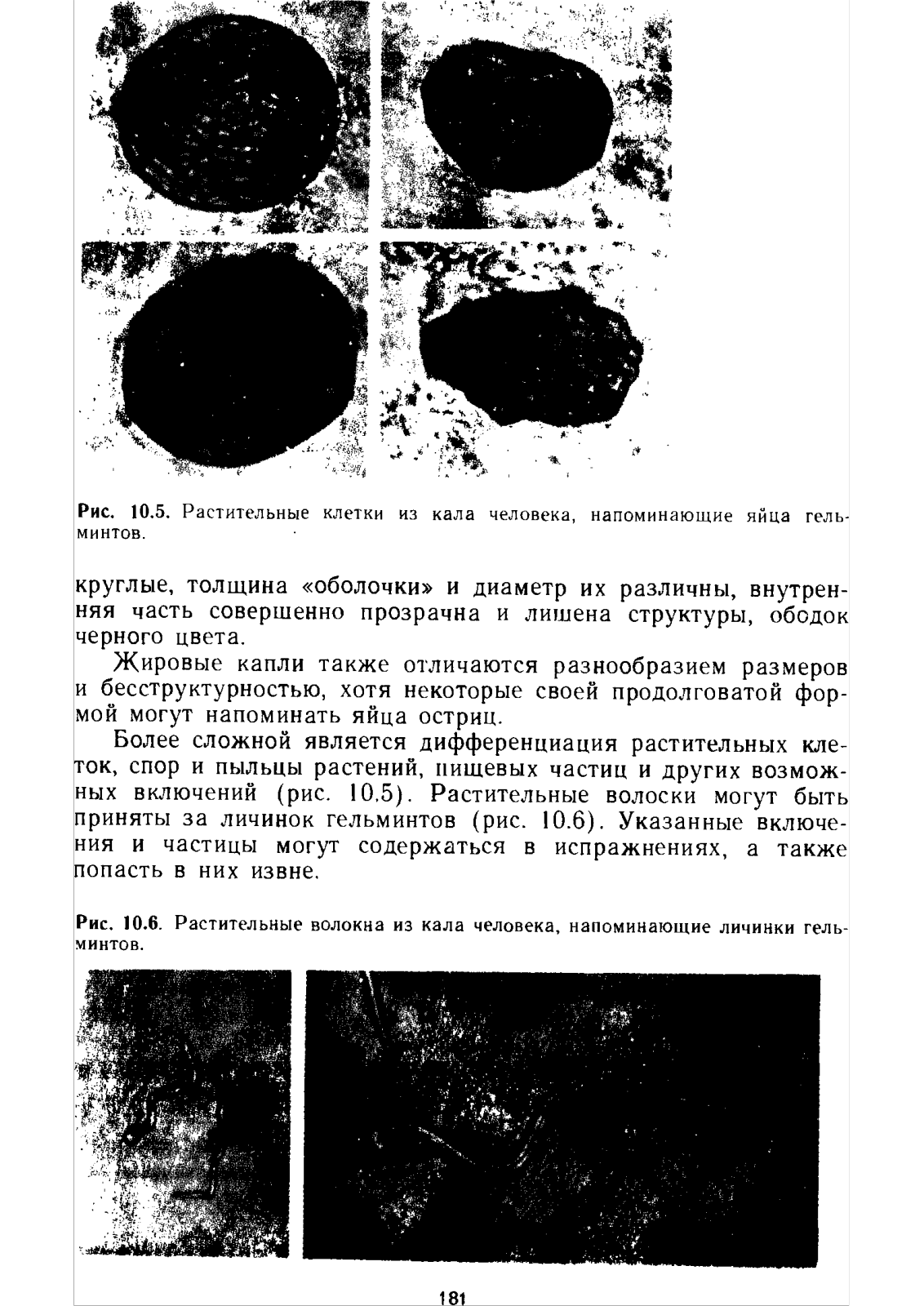 Рис. 10.5. Растительные клетки из кала человека, напоминающие яйца гельминтов.

круглые, толщина «оболочки» и диаметр их различны, внутренняя часть совершенно прозрачна и лишена структуры, ободок черного цвета.

Жировые капли также отличаются разнообразием размеров и бесструктурностью, хотя некоторые своей продолговатой формой могут напоминать яйца остриц.

Более сложной является дифференциация растительных клеток, спор и пыльцы растений, пищевых частиц и других возможных включений (рис. 10.5). Растительные волоски могут быть приняты за личинок гельминтов (рис. 10.6). Указанные включения и частицы могут содержаться в испражнениях, а также попасть в них извне.

Рис. 10.6. Растительные волокна из кала человека, напоминающие личинки гельминтов.

181